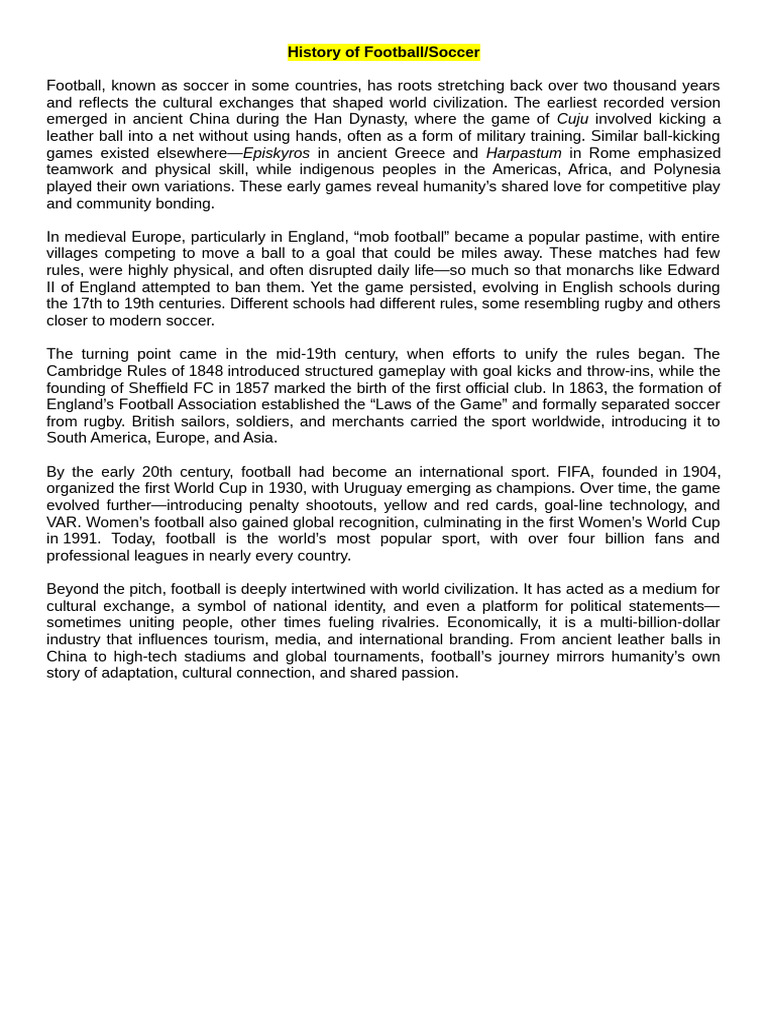 History of Football/Soccer

Football, known as soccer in some countries, has roots stretching back over two thousand years and reflects the cultural exchanges that shaped world civilization. The earliest recorded version emerged in ancient China during the Han Dynasty, where the game of Cuju involved kicking a leather ball into a net without using hands, often as a form of military training. Similar ball-kicking games existed elsewhere—Episkyros in ancient Greece and Harpastum in Rome emphasized teamwork and physical skill, while indigenous peoples in the Americas, Africa, and Polynesia played their own variations. These early games reveal humanity's shared love for competitive play and community bonding.

In medieval Europe, particularly in England, "mob football" became a popular pastime, with entire villages competing to move a ball to a goal that could be miles away. These matches had few rules, were highly physical, and often disrupted daily life—so much so that monarchs like Edward II of England attempted to ban them. Yet the game persisted, evolving in English schools during the 17th to 19th centuries. Different schools had different rules, some resembling rugby and others closer to modern soccer.

The turning point came in the mid-19th century, when efforts to unify the rules began. The Cambridge Rules of 1848 introduced structured gameplay with goal kicks and throw-ins, while the founding of Sheffield FC in 1857 marked the birth of the first official club. In 1863, the formation of England's Football Association established the "Laws of the Game" and formally separated soccer from rugby. British sailors, soldiers, and merchants carried the sport worldwide, introducing it to South America, Europe, and Asia.

By the early 20th century, football had become an international sport. FIFA, founded in 1904, organized the first World Cup in 1930, with Uruguay emerging as champions. Over time, the game evolved further—introducing penalty shootouts, yellow and red cards, goal-line technology, and VAR. Women's football also gained global recognition, culminating in the first Women's World Cup in 1991. Today, football is the world's most popular sport, with over four billion fans and professional leagues in nearly every country.

Beyond the pitch, football is deeply intertwined with world civilization. It has acted as a medium for cultural exchange, a symbol of national identity, and even a platform for political statements—sometimes uniting people, other times fueling rivalries. Economically, it is a multi-billion-dollar industry that influences tourism, media, and international branding. From ancient leather balls in China to high-tech stadiums and global tournaments, football's journey mirrors humanity's own story of adaptation, cultural connection, and shared passion.